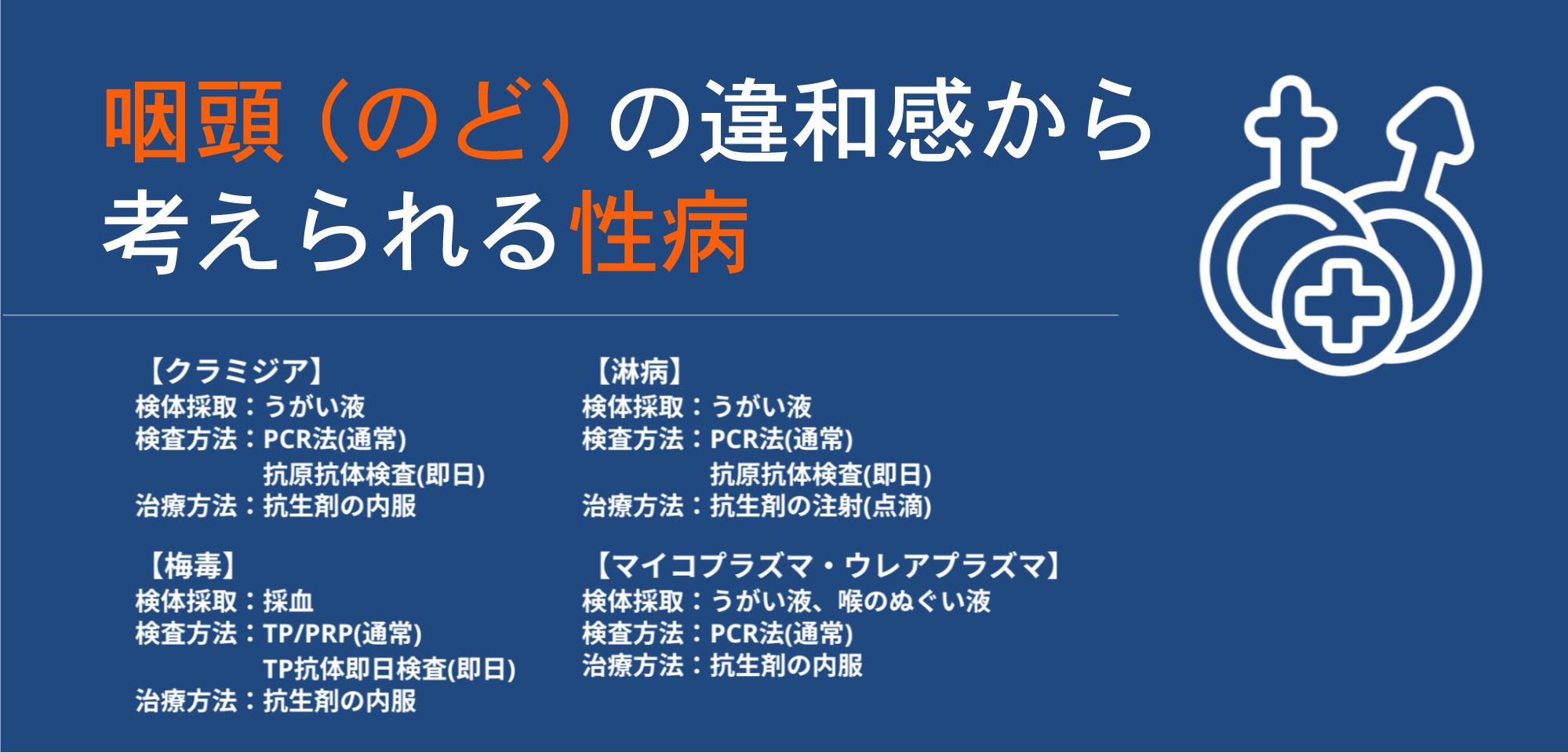 咽頭（のど）の違和感から考えられる性病

【クラミジア】
検体採取：うがい液
検査方法：PCR法(通常)
抗原抗体検査(即日)
治療方法：抗生剤の内服

【梅毒】
検体採取：採血
検査方法：TP/PRP(通常)
TP抗体即日検査(即日)
治療方法：抗生剤の内服

【淋病】
検体採取：うがい液
検査方法：PCR法(通常)
抗原抗体検査(即日)
治療方法：抗生剤の注射(点滴)

【マイコプラズマ・ウレアプラズマ】
検体採取：うがい液、喉のぬぐい液
検査方法：PCR法(通常)
治療方法：抗生剤の内服